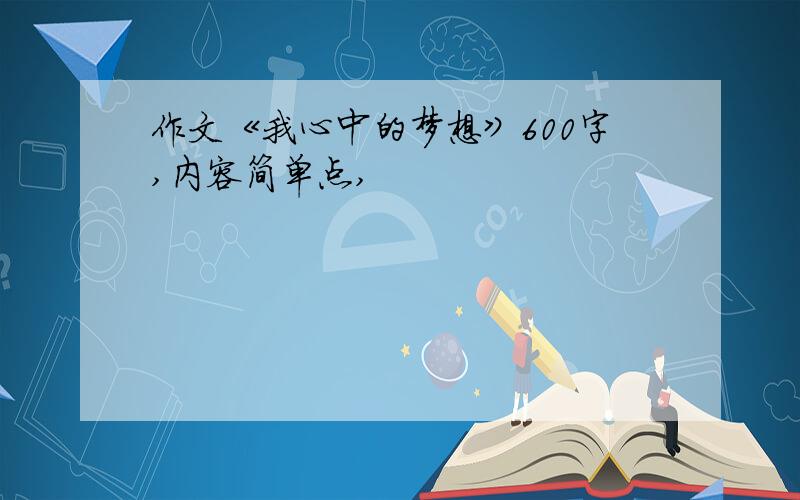 作文《我心中的梦想》600字,内容简单点,